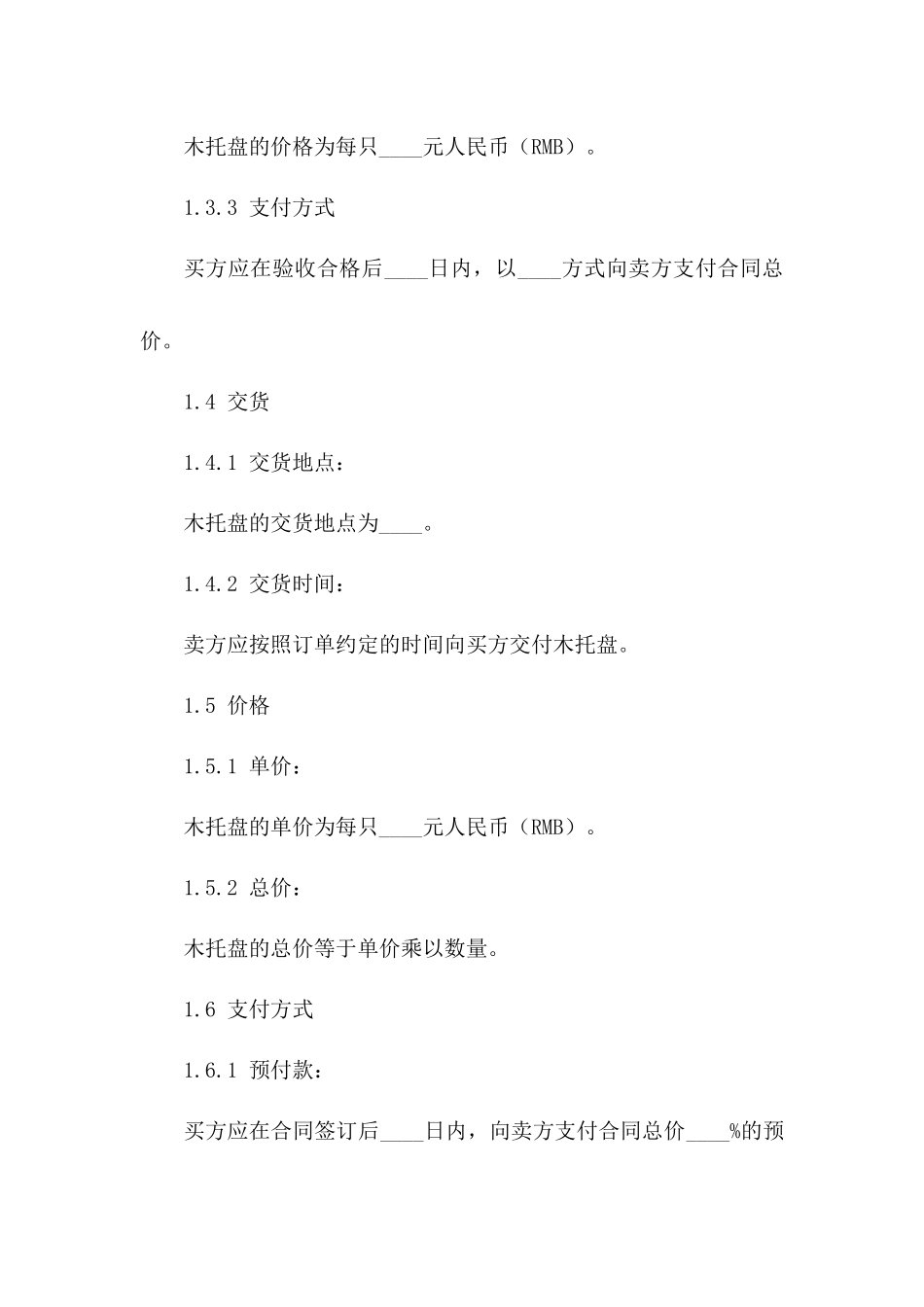 木托盘的价格为每只____元人民币（RMB）。

1.3.3 支付方式

买方应在验收合格后____日内，以____方式向卖方支付合同总价。

1.4 交货

1.4.1 交货地点：

木托盘的交货地点为____。

1.4.2 交货时间：

卖方应按照订单约定的时间向买方交付木托盘。

1.5 价格

1.5.1 单价：

木托盘的单价为每只____元人民币（RMB）。

1.5.2 总价：

木托盘的总价等于单价乘以数量。

1.6 支付方式

1.6.1 预付款：

买方应在合同签订后____日内，向卖方支付合同总价____%的预